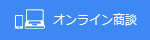 オンライン商談